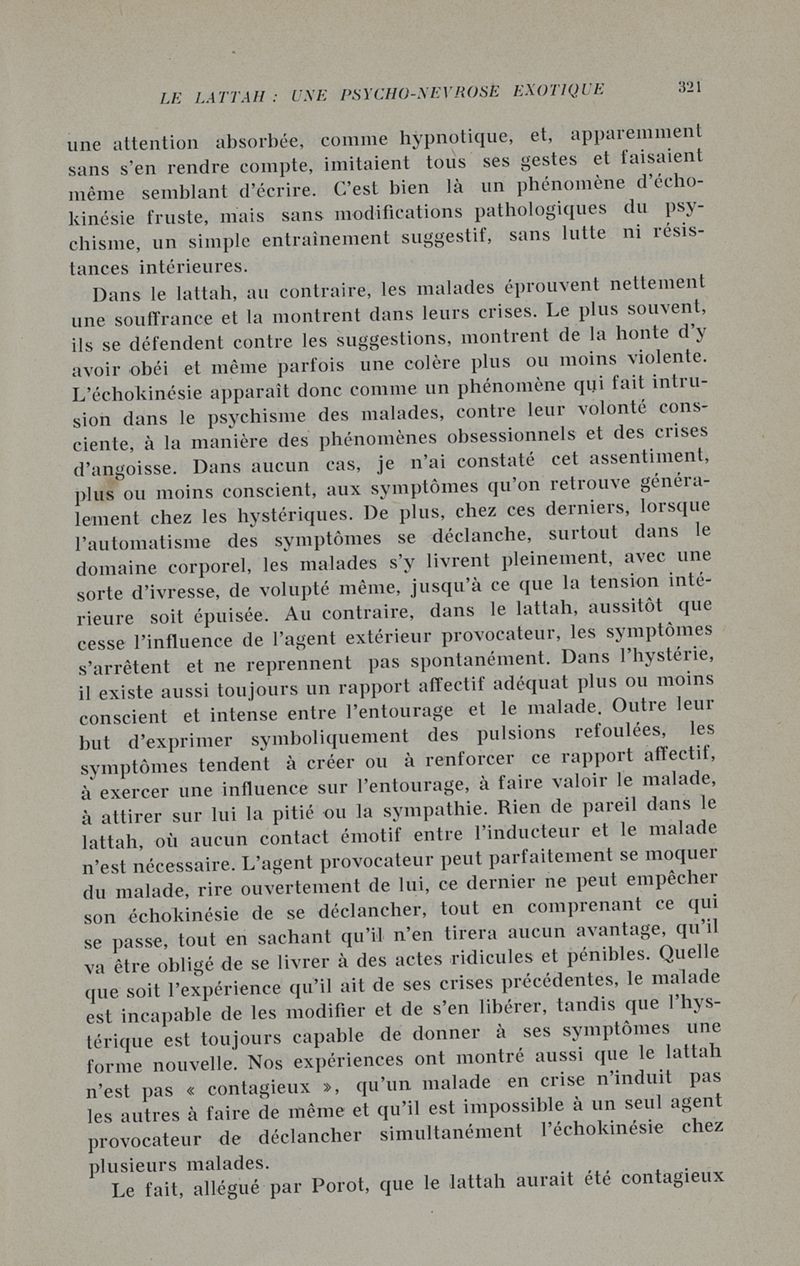 LE LATTAH : UNE PSYCHO-NEVROSE EXOTIQUE 321

une attention absorbée, comme hypnotique, et, apparemment sans s'en rendre compte, imitaient tous ses gestes et faisaient même semblant d'écrire. C'est bien là un phénomène d'échokinésie fruste, mais sans modifications pathologiques du psychisme, un simple entraînement suggestif, sans lutte ni résistances intérieures.

Dans le lattah, au contraire, les malades éprouvent nettement une souffrance et la montrent dans leurs crises. Le plus souvent, ils se défendent contre les suggestions, montrent de la honte d'y avoir obéi et même parfois une colère plus ou moins violente. L'échokinésie apparaît donc comme un phénomène qui fait intrusion dans le psychisme des malades, contre leur volonté consciente, à la manière des phénomènes obsessionnels et des crises d'angoisse. Dans aucun cas, je n'ai constaté cet assentiment, plus ou moins conscient, aux symptômes qu'on retrouve généralement chez les hystériques. De plus, chez ces derniers, lorsque l'automatisme des symptômes se déclanche, surtout dans le domaine corporel, les malades s'y livrent pleinement, avec une sorte d'ivresse, de volupté même, jusqu'à ce que la tension intérieure soit épuisée. Au contraire, dans le lattah, aussitôt que cesse l'influence de l'agent extérieur provocateur, les symptômes s'arrêtent et ne reprennent pas spontanément. Dans l'hystérie, il existe aussi toujours un rapport affectif adéquat plus ou moins conscient et intense entre l'entourage et le malade. Outre leur but d'exprimer symboliquement des pulsions refoulées, les symptômes tendent à créer ou à renforcer ce rapport affectif, à exercer une influence sur l'entourage, à faire valoir le malade, à attirer sur lui la pitié ou la sympathie. Rien de pareil dans le lattah, où aucun contact émotif entre l'inducteur et le malade n'est nécessaire. L'agent provocateur peut parfaitement se moquer du malade, rire ouvertement de lui, ce dernier ne peut empêcher son échokinésie de se déclancher, tout en comprenant ce qui se passe, tout en sachant qu'il n'en tirera aucun avantage, qu'il va être obligé de se livrer à des actes ridicules et pénibles. Quelle que soit l'expérience qu'il ait de ses crises précédentes, le malade est incapable de les modifier et de s'en libérer, tandis que l'hystérique est toujours capable de donner à ses symptômes une forme nouvelle. Nos expériences ont montré aussi que le lattah n'est pas « contagieux », qu'un malade en crise n'induit pas les autres à faire de même et qu'il est impossible à un seul agent provocateur de déclancher simultanément l'échokinésie chez plusieurs malades.

Le fait, allégué par Porot, que le lattah aurait été contagieux